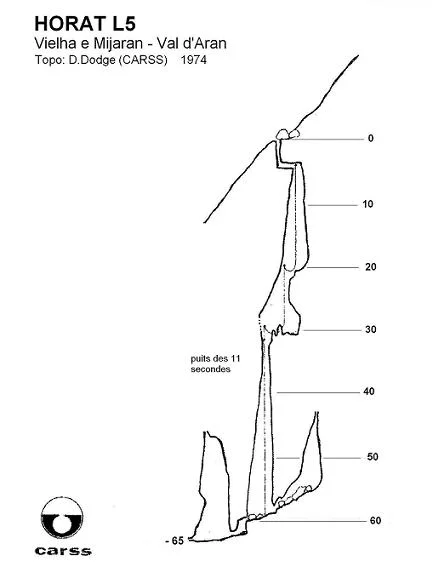 HORAT L5
Vielha e Mijaran - Val d'Aran
Topo: D.Dodge (CARSS) 1974

0
10
20
30
puits des 11 secondes
40
50
60
- 65

carss